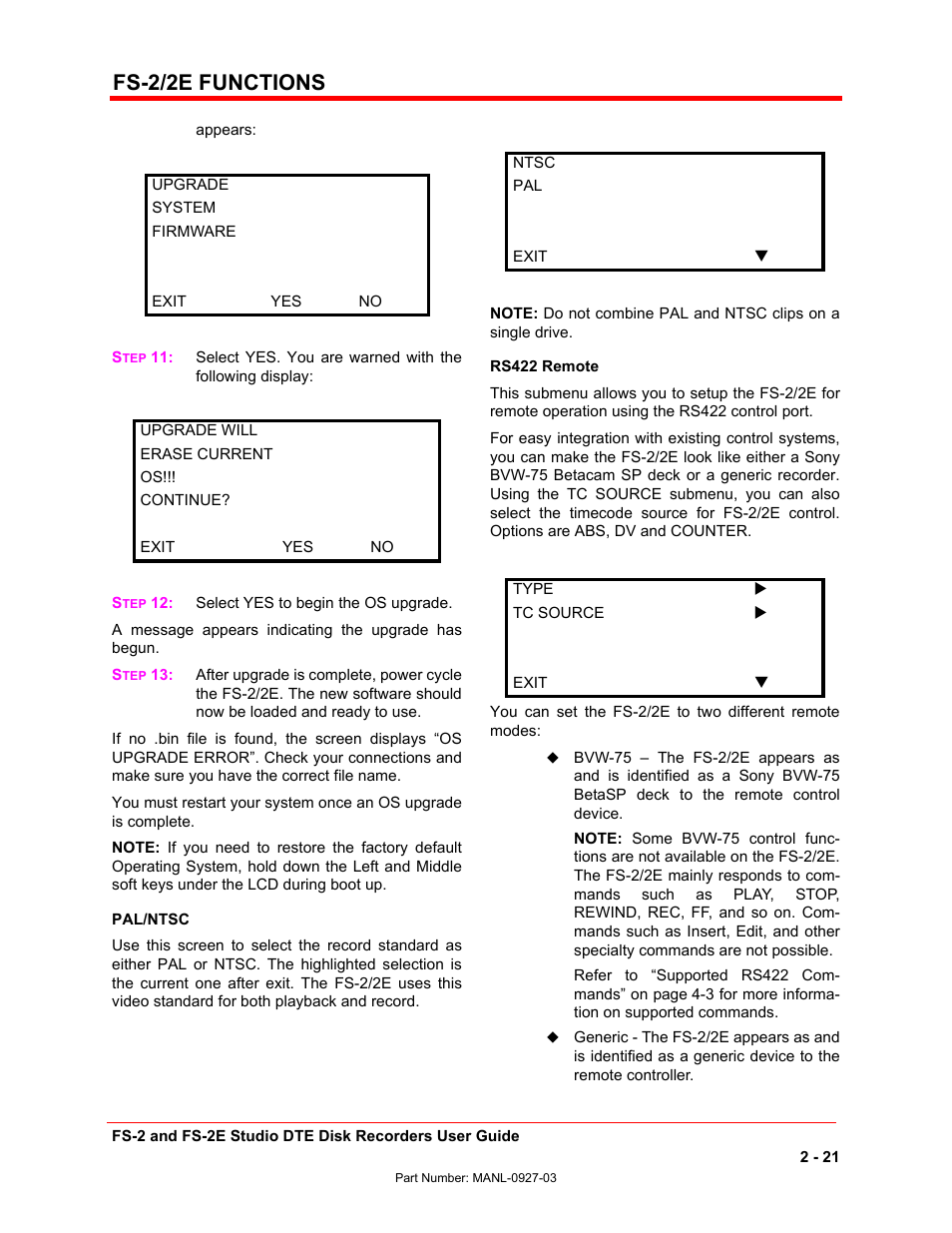 FS-2/2E FUNCTIONS

appears:

UPGRADE
SYSTEM
FIRMWARE

EXIT YES NO

STEP 11: Select YES. You are warned with the following display:

UPGRADE WILL
ERASE CURRENT
OS!!!
CONTINUE?

EXIT YES NO

STEP 12: Select YES to begin the OS upgrade.

A message appears indicating the upgrade has begun.

STEP 13: After upgrade is complete, power cycle the FS-2/2E. The new software should now be loaded and ready to use.

If no .bin file is found, the screen displays “OS UPGRADE ERROR”. Check your connections and make sure you have the correct file name.

You must restart your system once an OS upgrade is complete.

NOTE: If you need to restore the factory default Operating System, hold down the Left and Middle soft keys under the LCD during boot up.

PAL/NTSC

Use this screen to select the record standard as either PAL or NTSC. The highlighted selection is the current one after exit. The FS-2/2E uses this video standard for both playback and record.

NTSC
PAL

EXIT ▼

NOTE: Do not combine PAL and NTSC clips on a single drive.

RS422 Remote

This submenu allows you to setup the FS-2/2E for remote operation using the RS422 control port.

For easy integration with existing control systems, you can make the FS-2/2E look like either a Sony BVW-75 Betacam SP deck or a generic recorder. Using the TC SOURCE submenu, you can also select the timecode source for FS-2/2E control. Options are ABS, DV and COUNTER.

TYPE ▶
TC SOURCE ▶

EXIT ▼

You can set the FS-2/2E to two different remote modes:

◆ BVW-75 – The FS-2/2E appears as and is identified as a Sony BVW-75 BetaSP deck to the remote control device.

NOTE: Some BVW-75 control functions are not available on the FS-2/2E. The FS-2/2E mainly responds to commands such as PLAY, STOP, REWIND, REC, FF, and so on. Commands such as Insert, Edit, and other specialty commands are not possible.

Refer to “Supported RS422 Commands” on page 4-3 for more information on supported commands.

◆ Generic - The FS-2/2E appears as and is identified as a generic device to the remote controller.

FS-2 and FS-2E Studio DTE Disk Recorders User Guide

2 - 21

Part Number: MANL-0927-03